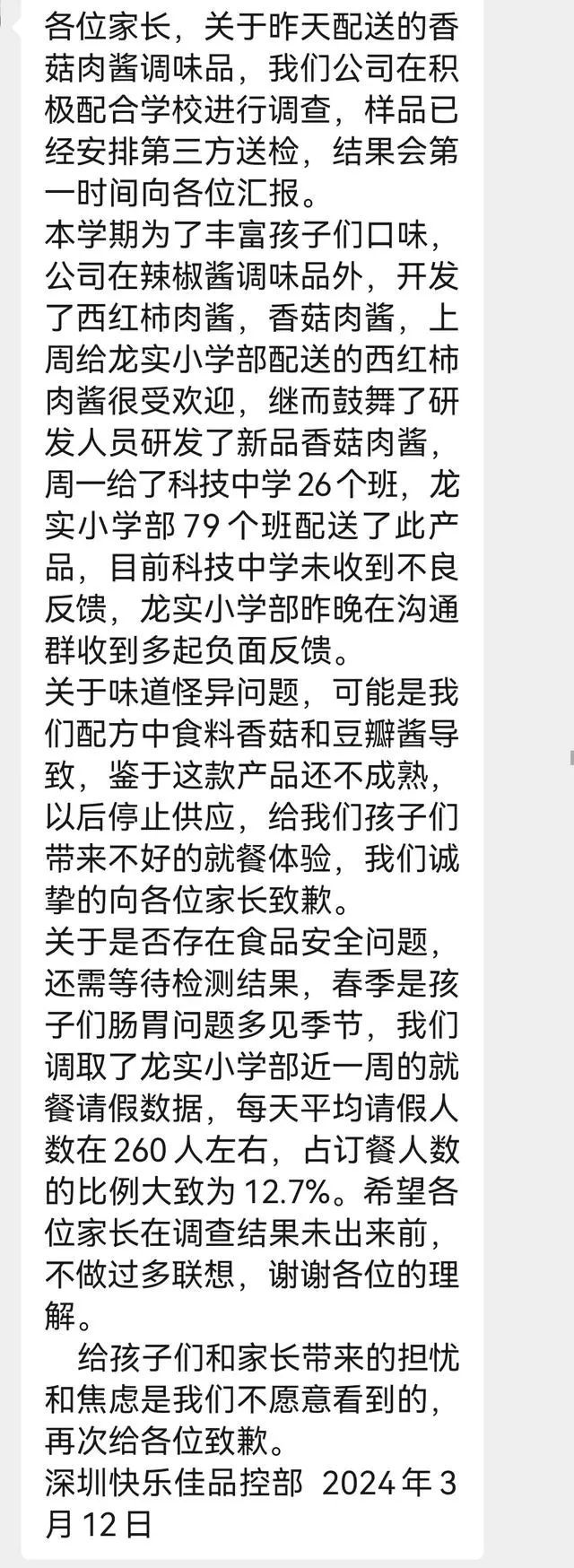 各位家长，关于昨天配送的香菇肉酱调味品，我们公司在积极配合学校进行调查，样品已经安排第三方送检，结果会第一时间向各位汇报。
本学期为了丰富孩子们口味，公司在辣椒酱调味品外，开发了西红柿肉酱，香菇肉酱，上周给龙实小学部配送的西红柿肉酱很受欢迎，继而鼓舞了研发人员研发了新品香菇肉酱，周一给了科技中学 26 个班，龙实小学部 79 个班配送了此产品，目前科技中学未收到不良反馈，龙实小学部昨晚在沟通群收到多起负面反馈。
关于味道怪异问题，可能是我们配方中食料香菇和豆瓣酱导致，鉴于这款产品还不成熟，以后停止供应，给我们孩子们带来不好的就餐体验，我们诚挚的向各位家长致歉。
关于是否存在食品安全问题，还需等待检测结果，春季是孩子们肠胃问题多见季节，我们调取了龙实小学部近一周的就餐请假数据，每天平均请假人数在 260 人左右，占订餐人数的比例大致为 12.7%。希望各位家长在调查结果未出来前，不做过多联想，谢谢各位的理解。
给孩子们和家长带来的担忧和焦虑是我们不愿意看到的，再次给各位致歉。
深圳快乐佳品控部 2024 年 3 月 12 日